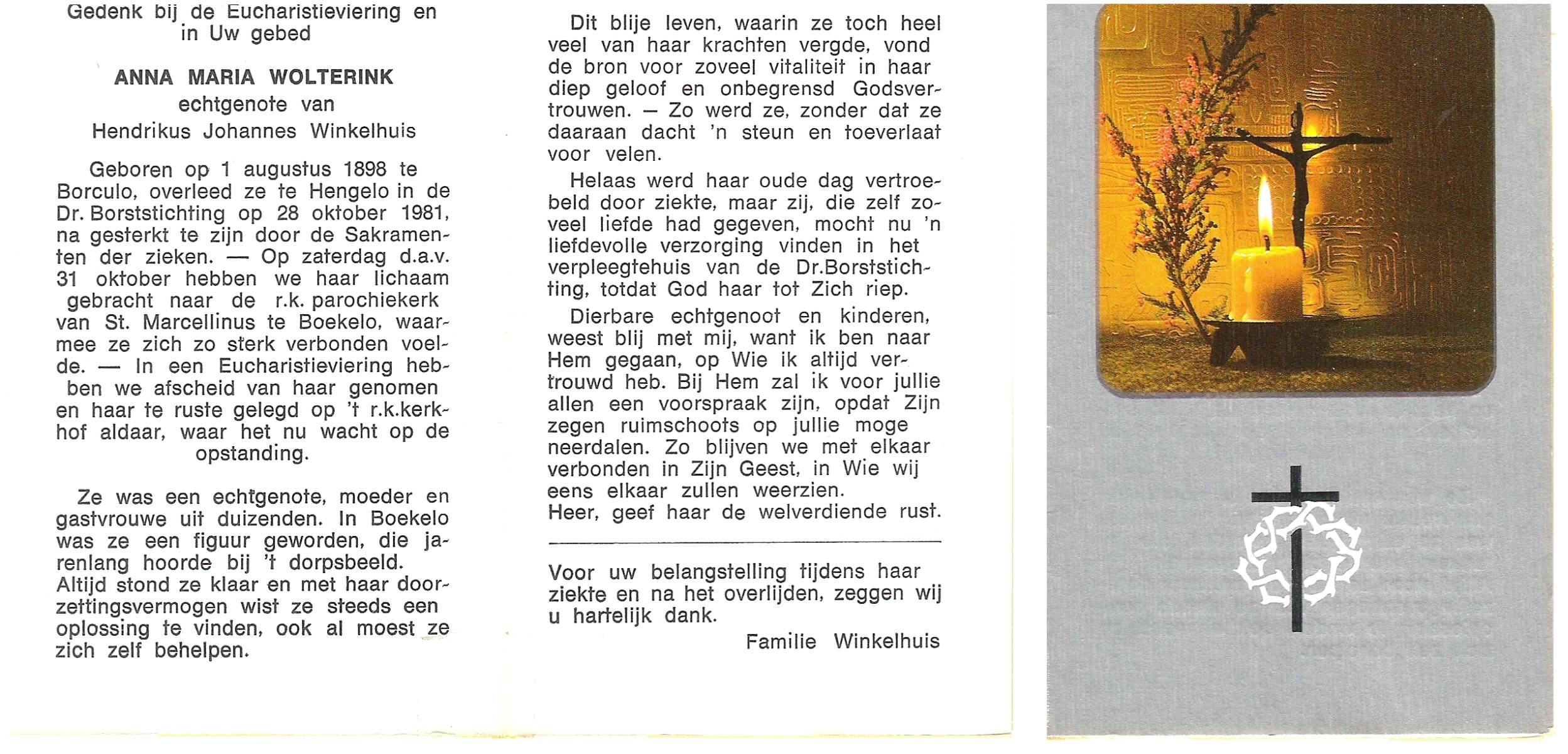 Gedenk bij de Eucharistieviering en in Uw gebed

ANNA MARIA WOLTERINK
echtgenote van
Hendrikus Johannes Winkelhuis

Geboren op 1 augustus 1898 te Borculo, overleed ze te Hengelo in de Dr. Borststichting op 28 oktober 1981, na gesterkt te zijn door de Sakramenten der zieken. — Op zaterdag d.a.v. 31 oktober hebben we haar lichaam gebracht naar de r.k. parochiekerk van St. Marcellinus te Boekelo, waarmee ze zich zo sterk verbonden voelde. — In een Eucharistieviering hebben we afscheid van haar genomen en haar te ruste gelegd op 't r.k.kerkhof aldaar, waar het nu wacht op de opstanding.

Ze was een echtgenote, moeder en gastvrouwe uit duizenden. In Boekelo was ze een figuur geworden, die jarenlang hoorde bij 't dorpsbeeld. Altijd stond ze klaar en met haar doorzettingsvermogen wist ze steeds een oplossing te vinden, ook al moest ze zich zelf behelpen.

Dit blije leven, waarin ze toch heel veel van haar krachten vergde, vond de bron voor zoveel vitaliteit in haar diep geloof en onbegrensd Godsvertrouwen. — Zo werd ze, zonder dat ze daaraan dacht 'n steun en toeverlaat voor velen.

Helaas werd haar oude dag vertroebeld door ziekte, maar zij, die zelf zoveel liefde had gegeven, mocht nu 'n liefdevolle verzorging vinden in het verpleegtehuis van de Dr.Borststichting, totdat God haar tot Zich riep.

Dierbare echtgenoot en kinderen, weest blij met mij, want ik ben naar Hem gegaan, op Wie ik altijd vertrouwd heb. Bij Hem zal ik voor jullie allen een voorspraak zijn, opdat Zijn zegen ruimschoots op jullie moge neerdalen. Zo blijven we met elkaar verbonden in Zijn Geest, in Wie wij eens elkaar zullen weerzien.
Heer, geef haar de welverdiende rust.

Voor uw belangstelling tijdens haar ziekte en na het overlijden, zeggen wij u hartelijk dank.
Familie Winkelhuis